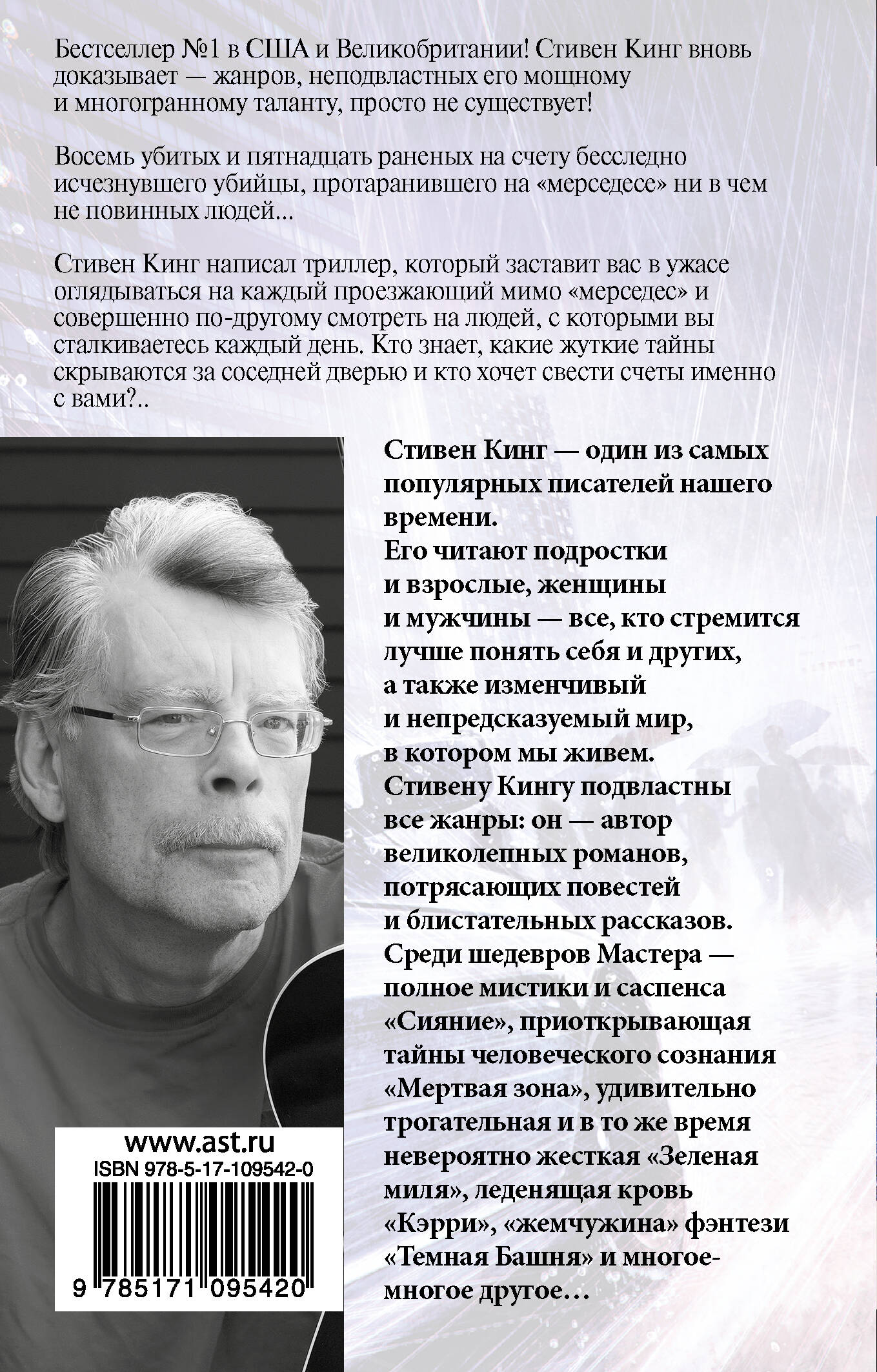 Бестселлер №1 в США и Великобритании! Стивен Кинг вновь доказывает — жанров, неподвластных его мощному и многогранному таланту, просто не существует!

Восемь убитых и пятнадцать раненых на счету бесследно исчезнувшего убийцы, протаранившего на «мерседесе» ни в чем не повинных людей...

Стивен Кинг написал триллер, который заставит вас в ужасе оглядываться на каждый проезжающий мимо «мерседес» и совершенно по-другому смотреть на людей, с которыми вы сталкиваетесь каждый день. Кто знает, какие жуткие тайны скрываются за соседней дверью и кто хочет свести счеты именно с вами?..

Стивен Кинг — один из самых популярных писателей нашего времени.
Его читают подростки и взрослые, женщины и мужчины — все, кто стремится лучше понять себя и других, а также изменчивый и непредсказуемый мир, в котором мы живем.
Стивену Кингу подвластны все жанры: он — автор великолепных романов, потрясающих повестей и блистательных рассказов.
Среди шедевров Мастера — полное мистики и саспенса «Сияние», приоткрывающая тайны человеческого сознания «Мертвая зона», удивительно трогательная и в то же время невероятно жесткая «Зеленая миля», леденящая кровь «Кэрри», «жемчужина» фэнтези «Темная Башня» и многое-многое другое...

www.ast.ru
ISBN 978-5-17-109542-0
9 785171 095420